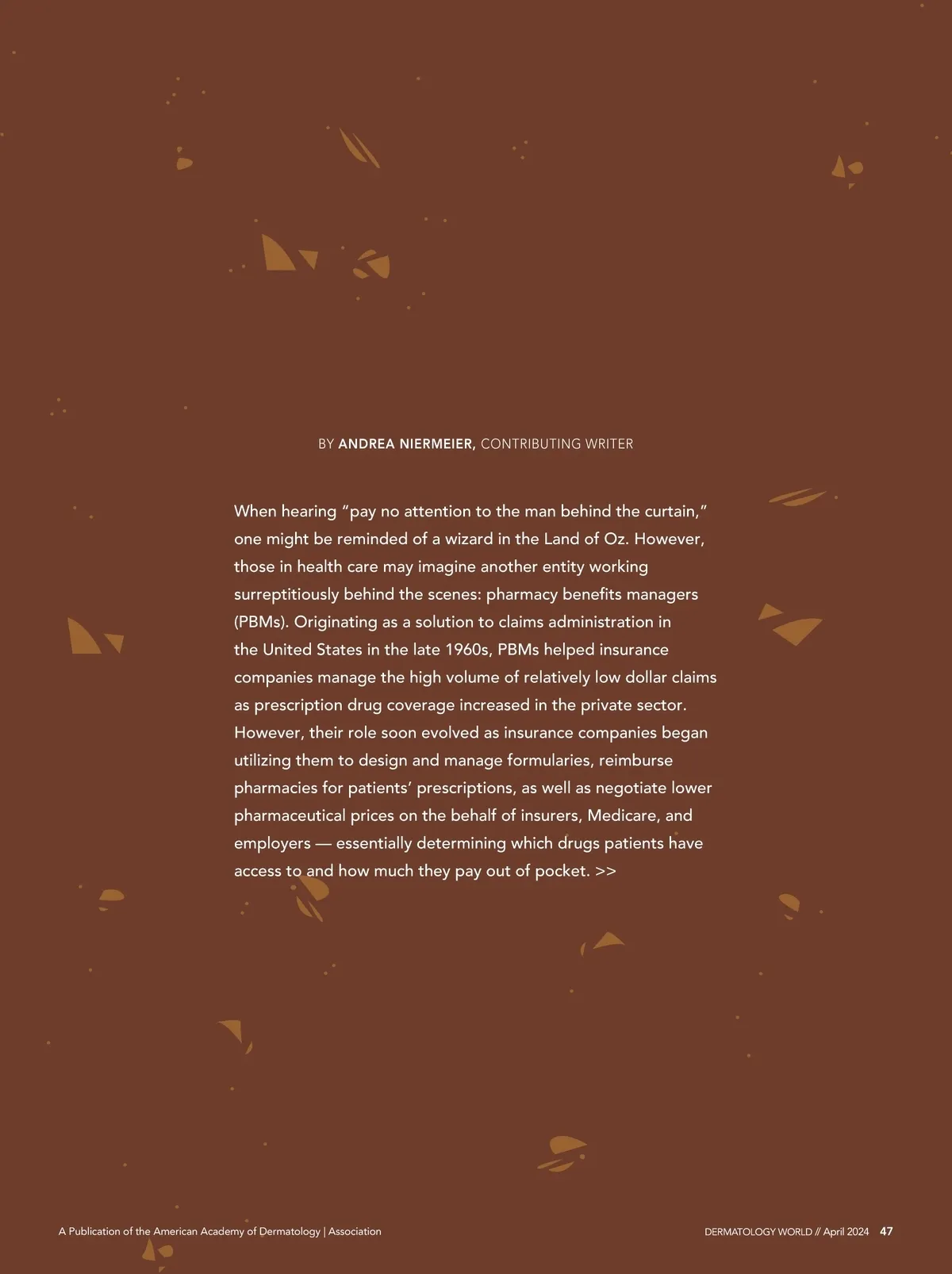 BY ANDREA NIERMEIER, CONTRIBUTING WRITER

When hearing “pay no attention to the man behind the curtain,” one might be reminded of a wizard in the Land of Oz. However, those in health care may imagine another entity working surreptitiously behind the scenes: pharmacy benefits managers (PBMs). Originating as a solution to claims administration in the United States in the late 1960s, PBMs helped insurance companies manage the high volume of relatively low dollar claims as prescription drug coverage increased in the private sector. However, their role soon evolved as insurance companies began utilizing them to design and manage formularies, reimburse pharmacies for patients’ prescriptions, as well as negotiate lower pharmaceutical prices on the behalf of insurers, Medicare, and employers — essentially determining which drugs patients have access to and how much they pay out of pocket. >>

A Publication of the American Academy of Dermatology | Association

DERMATOLOGY WORLD // April 2024 47